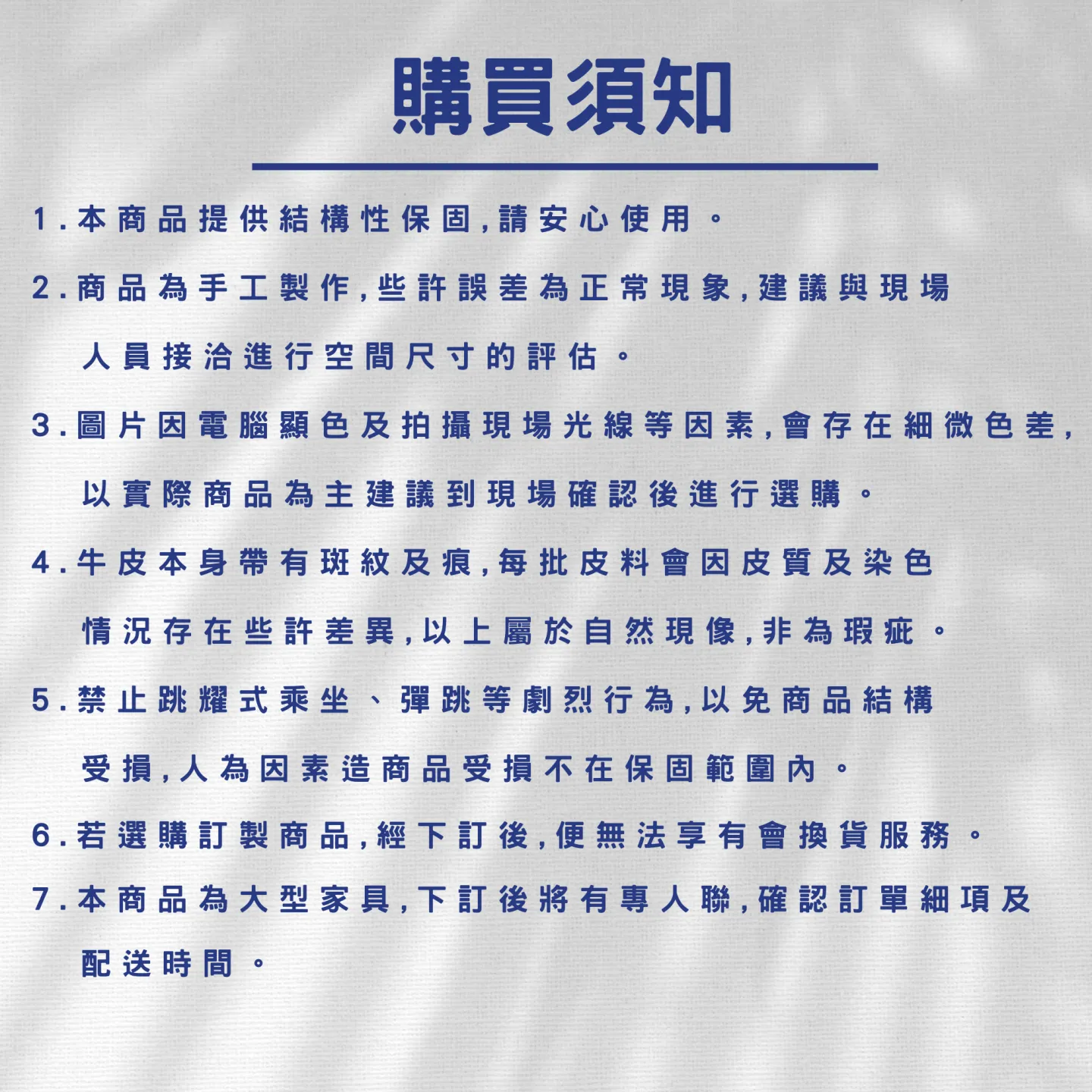 購買須知

1.本商品提供結構性保固,請安心使用。

2.商品為手工製作,些許誤差為正常現象,建議與現場人員接洽進行空間尺寸的評估。

3.圖片因電腦顯色及拍攝現場光線等因素,會存在細微色差,以實際商品為主建議到現場確認後進行選購。

4.牛皮本身帶有斑紋及痕,每批皮料會因皮質及染色情況存在些許差異,以上屬於自然現像,非為瑕疵。

5.禁止跳耀式乘坐、彈跳等劇烈行為,以免商品結構受損,人為因素造商品受損不在保固範圍內。

6.若選購訂製商品,經下訂後,便無法享有會換貨服務。

7.本商品為大型家具,下訂後將有專人聯,確認訂單細項及配送時間。